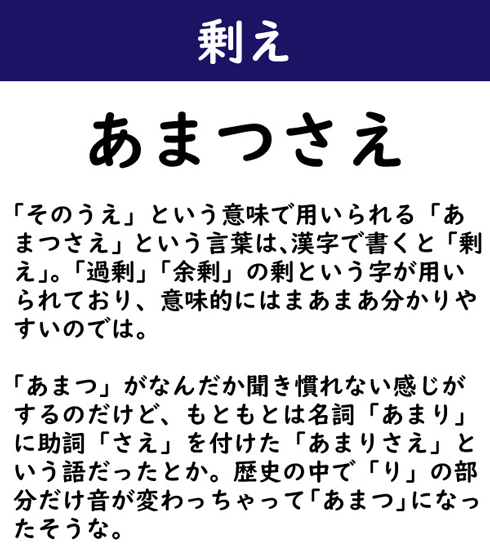 剰え

あまつさえ

「そのうえ」という意味で用いられる「あまつさえ」という言葉は、漢字で書くと「剰え」。「過剰」「余剰」の剰という字が用いられており、意味的にはまあまあ分かりやすいのでは。

「あまつ」がなんだか聞き慣れない感じがするのだけど、もともとは名詞「あまり」に助詞「さえ」を付けた「あまりさえ」という語だったとか。歴史の中で「り」の部分だけ音が変わっちゃって「あまつ」になったそうな。